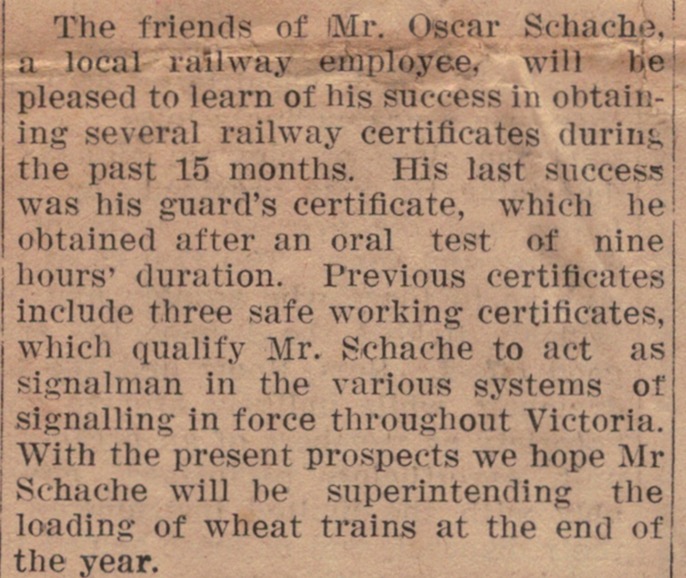 The friends of Mr. Oscar Schache, a local railway employee, will be pleased to learn of his success in obtaining several railway certificates during the past 15 months. His last success was his guard's certificate, which he obtained after an oral test of nine hours' duration. Previous certificates include three safe working certificates, which qualify Mr. Schache to act as signalman in the various systems of signalling in force throughout Victoria. With the present prospects we hope Mr Schache will be superintending the loading of wheat trains at the end of the year.